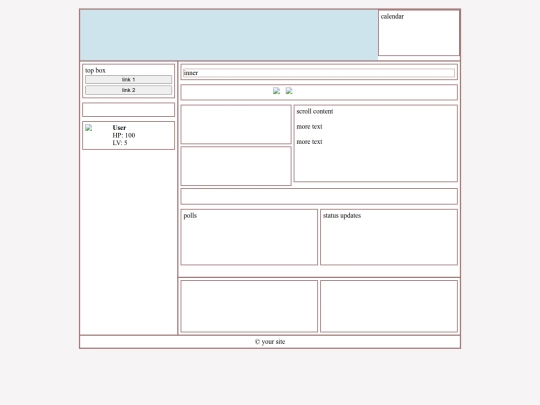 calendar

top box
link 1
link 2

User
HP: 100
LV: 5

inner

scroll content

more text

more text

polls

status updates

© your site